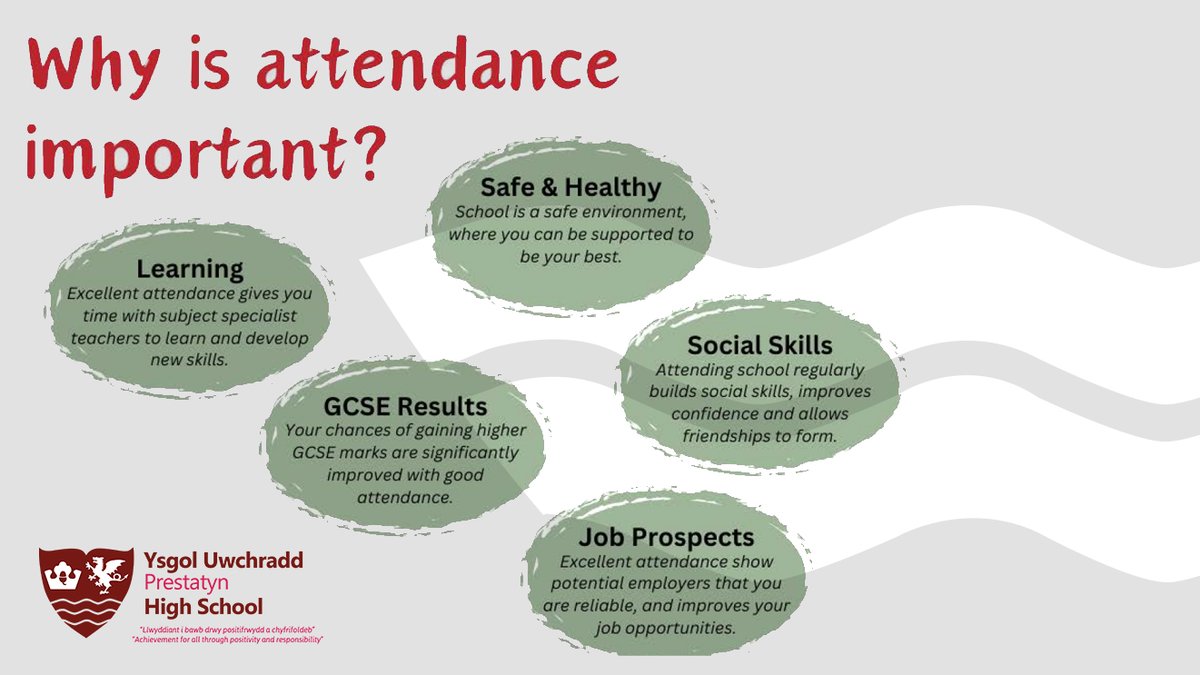 Why is attendance important?

Safe & Healthy
School is a safe environment, where you can be supported to be your best.

Learning
Excellent attendance gives you time with subject specialist teachers to learn and develop new skills.

Social Skills
Attending school regularly builds social skills, improves confidence and allows friendships to form.

GCSE Results
Your chances of gaining higher GCSE marks are significantly improved with good attendance.

Job Prospects
Excellent attendance show potential employers that you are reliable, and improves your job opportunities.

Ysgol Uwchradd
Prestatyn
High School
"Llwyddiant i bawb drwy positifrwydd a chyfrifoldeb"
"Achievement for all through positivity and responsibility"